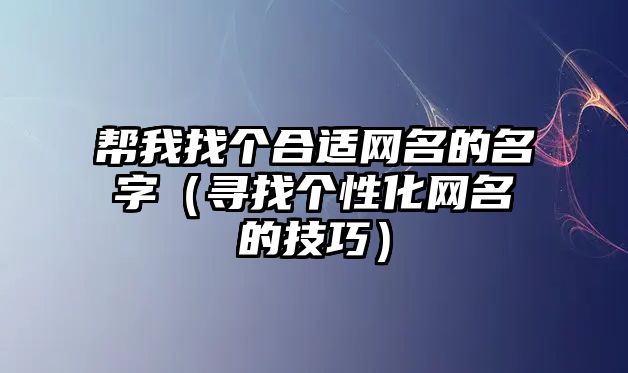 帮我找个合适网名的名字（寻找个性化网名的技巧）